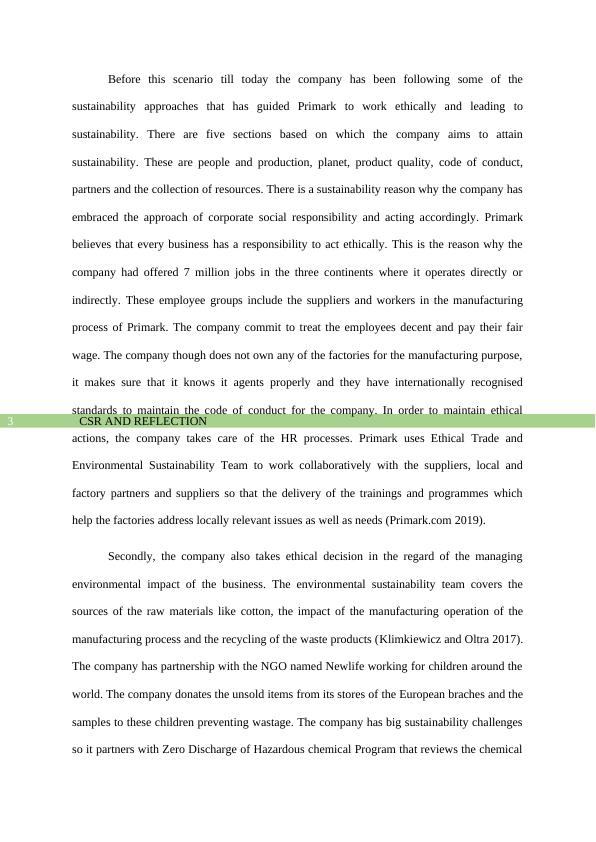 Before this scenario till today the company has been following some of the sustainability approaches that has guided Primark to work ethically and leading to sustainability. There are five sections based on which the company aims to attain sustainability. These are people and production, planet, product quality, code of conduct, partners and the collection of resources. There is a sustainability reason why the company has embraced the approach of corporate social responsibility and acting accordingly. Primark believes that every business has a responsibility to act ethically. This is the reason why the company had offered 7 million jobs in the three continents where it operates directly or indirectly. These employee groups include the suppliers and workers in the manufacturing process of Primark. The company commit to treat the employees decent and pay their fair wage. The company though does not own any of the factories for the manufacturing purpose, it makes sure that it knows it agents properly and they have internationally recognised standards to maintain the code of conduct for the company. In order to maintain ethical

3 CSR AND REFLECTION

actions, the company takes care of the HR processes. Primark uses Ethical Trade and Environmental Sustainability Team to work collaboratively with the suppliers, local and factory partners and suppliers so that the delivery of the trainings and programmes which help the factories address locally relevant issues as well as needs (Primark.com 2019).

Secondly, the company also takes ethical decision in the regard of the managing environmental impact of the business. The environmental sustainability team covers the sources of the raw materials like cotton, the impact of the manufacturing operation of the manufacturing process and the recycling of the waste products (Klimkiewicz and Oltra 2017). The company has partnership with the NGO named Newlife working for children around the world. The company donates the unsold items from its stores of the European braches and the samples to these children preventing wastage. The company has big sustainability challenges so it partners with Zero Discharge of Hazardous chemical Program that reviews the chemical